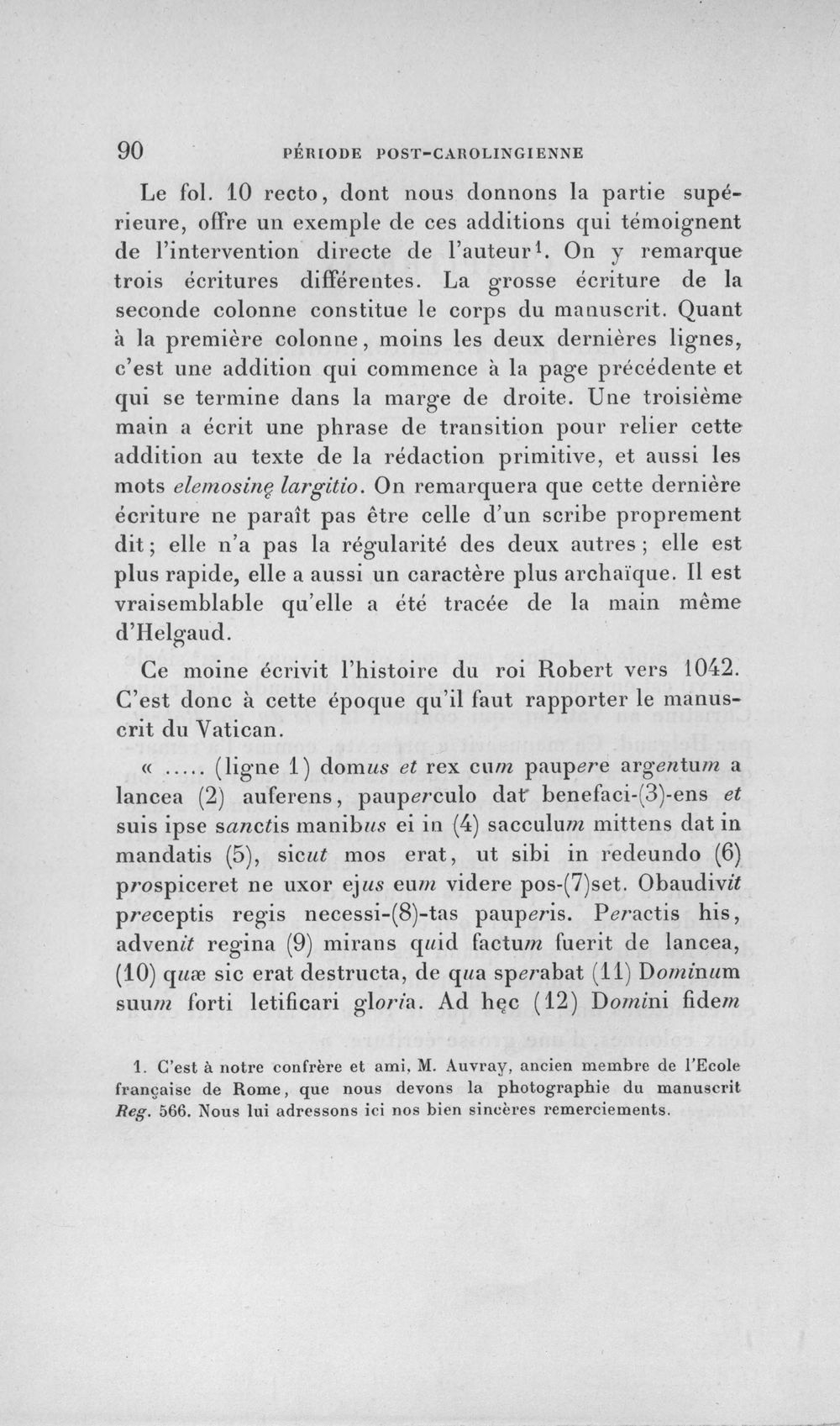 90 PÉRIODE POST-CAROLINGIENNE

Le fol. 10 recto, dont nous donnons la partie supérieure, offre un exemple de ces additions qui témoignent de l'intervention directe de l'auteur$^{1}$. On y remarque trois écritures différentes. La grosse écriture de la seconde colonne constitue le corps du manuscrit. Quant à la première colonne, moins les deux dernières lignes, c'est une addition qui commence à la page précédente et qui se termine dans la marge de droite. Une troisième main a écrit une phrase de transition pour relier cette addition au texte de la rédaction primitive, et aussi les mots elemosinę largitio. On remarquera que cette dernière écriture ne paraît pas être celle d'un scribe proprement dit; elle n'a pas la régularité des deux autres; elle est plus rapide, elle a aussi un caractère plus archaïque. Il est vraisemblable qu'elle a été tracée de la main même d'Helgaud.

Ce moine écrivit l'histoire du roi Robert vers 1042. C'est donc à cette époque qu'il faut rapporter le manuscrit du Vatican.

« ..... (ligne 1) domus et rex cum paupere argentum a lancea (2) auferens, pauperculo dat benefaci-(3)-ens et suis ipse sanctis manibus ei in (4) sacculum mittens dat in mandatis (5), sicut mos erat, ut sibi in redeundo (6) prospiceret ne uxor ejus eum videre pos-(7)set. Obaudivit preceptis regis necessi-(8)-tas pauperis. Peractis his, advenit regina (9) mirans quid factum fuerit de lancea, (10) quæ sic erat destructa, de qua sperabat (11) Dominum suum forti letificari gloria. Ad hęc (12) Domini fidem

1. C'est à notre confrère et ami, M. Auvray, ancien membre de l'Ecole française de Rome, que nous devons la photographie du manuscrit Reg. 566. Nous lui adressons ici nos bien sincères remerciements.